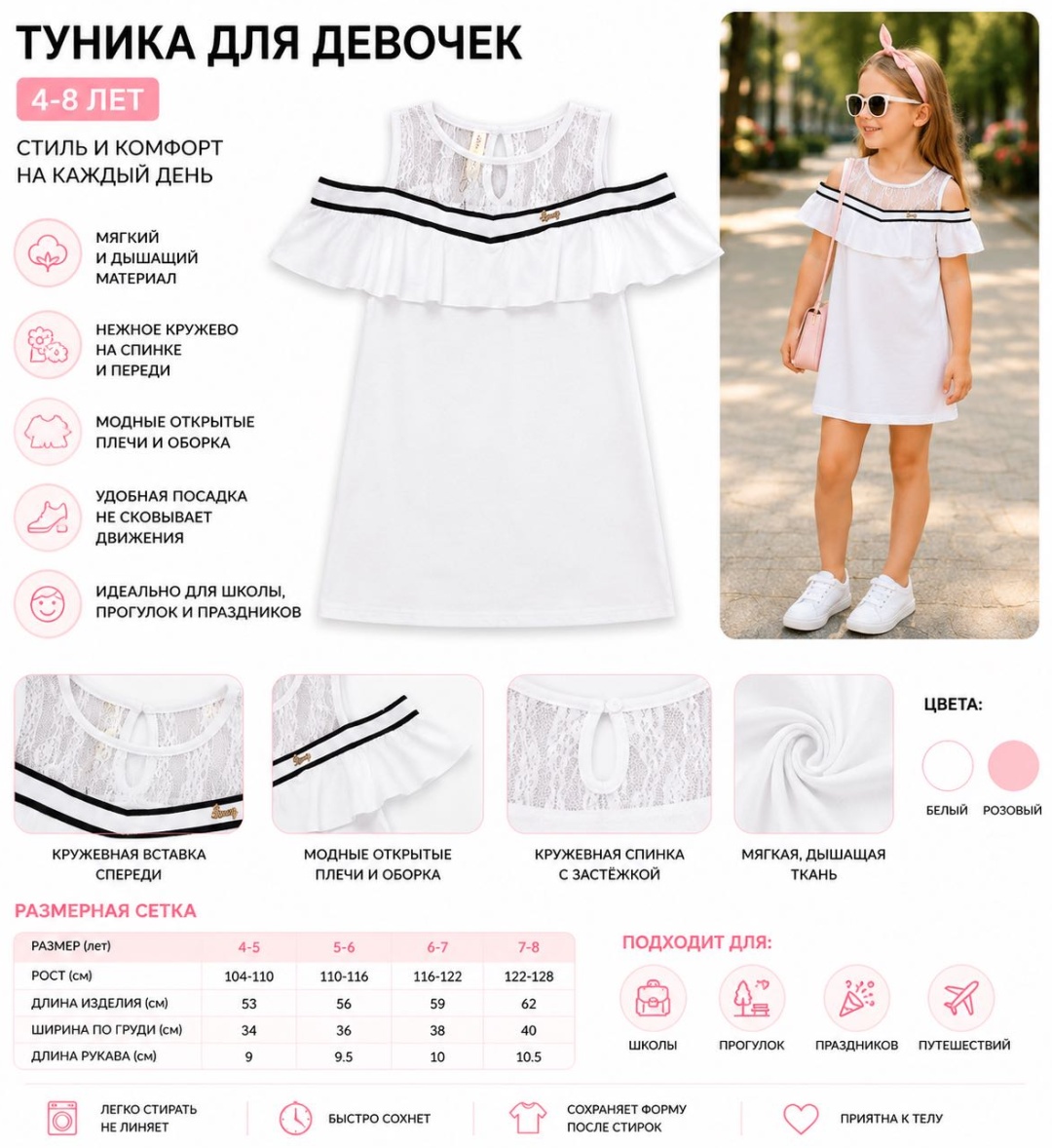 ТУНИКА ДЛЯ ДЕВОЧЕК

4-8 ЛЕТ

СТИЛЬ И КОМФОРТ НА КАЖДЫЙ ДЕНЬ

МЯГКИЙ И ДЫШАЩИЙ МАТЕРИАЛ

НЕЖНОЕ КРУЖЕВО НА СПИНКЕ И ПЕРЕДИ

МОДНЫЕ ОТКРЫТЫЕ ПЛЕЧИ И ОБОРКА

УДОБНАЯ ПОСАДКА НЕ СКОВЫВАЕТ ДВИЖЕНИЯ

ИДЕАЛЬНО ДЛЯ ШКОЛЫ, ПРОГУЛОК И ПРАЗДНИКОВ

КРУЖЕВНАЯ ВСТАВКА СПЕРЕДИ

МОДНЫЕ ОТКРЫТЫЕ ПЛЕЧИ И ОБОРКА

КРУЖЕВНАЯ СПИНКА С ЗАСТЁЖКОЙ

МЯГКАЯ, ДЫШАЩАЯ ТКАНЬ

ЦВЕТА:

БЕЛЫЙ

РОЗОВЫЙ

РАЗМЕРНАЯ СЕТКА

| РАЗМЕР (лет) | 4-5 | 5-6 | 6-7 | 7-8 |
|---|---|---|---|---|
| РОСТ (см) | 104-110 | 110-116 | 116-122 | 122-128 |
| ДЛИНА ИЗДЕЛИЯ (см) | 53 | 56 | 59 | 62 |
| ШИРИНА ПО ГРУДИ (см) | 34 | 36 | 38 | 40 |
| ДЛИНА РУКАВА (см) | 9 | 9.5 | 10 | 10.5 |

ПОДХОДИТ ДЛЯ:

ШКОЛЫ

ПРОГУЛОК

ПРАЗДНИКОВ

ПУТЕШЕСТВИЙ

ЛЕГКО СТИРАТЬ НЕ ЛИНЯЕТ

БЫСТРО СОХНЕТ

СОХРАНЯЕТ ФОРМУ ПОСЛЕ СТИРОК

ПРИЯТНА К ТЕЛУ